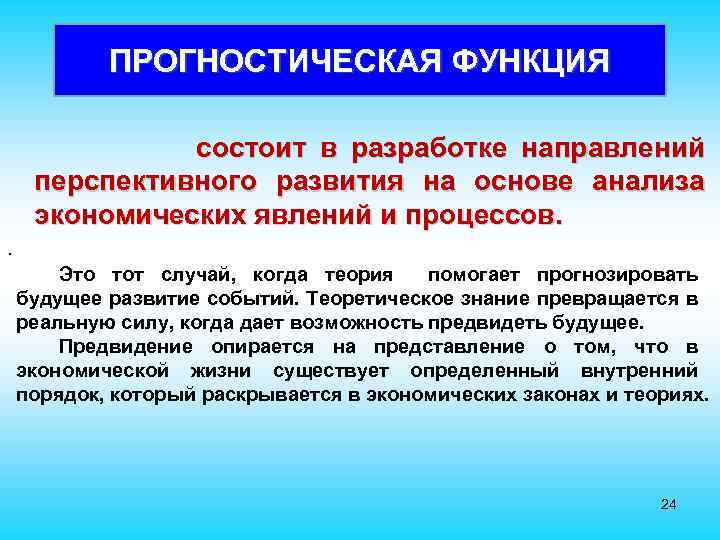 ПРОГНОСТИЧЕСКАЯ ФУНКЦИЯ

состоит в разработке направлений перспективного развития на основе анализа экономических явлений и процессов.

.

Это тот случай, когда теория помогает прогнозировать будущее развитие событий. Теоретическое знание превращается в реальную силу, когда дает возможность предвидеть будущее.

Предвидение опирается на представление о том, что в экономической жизни существует определенный внутренний порядок, который раскрывается в экономических законах и теориях.

24